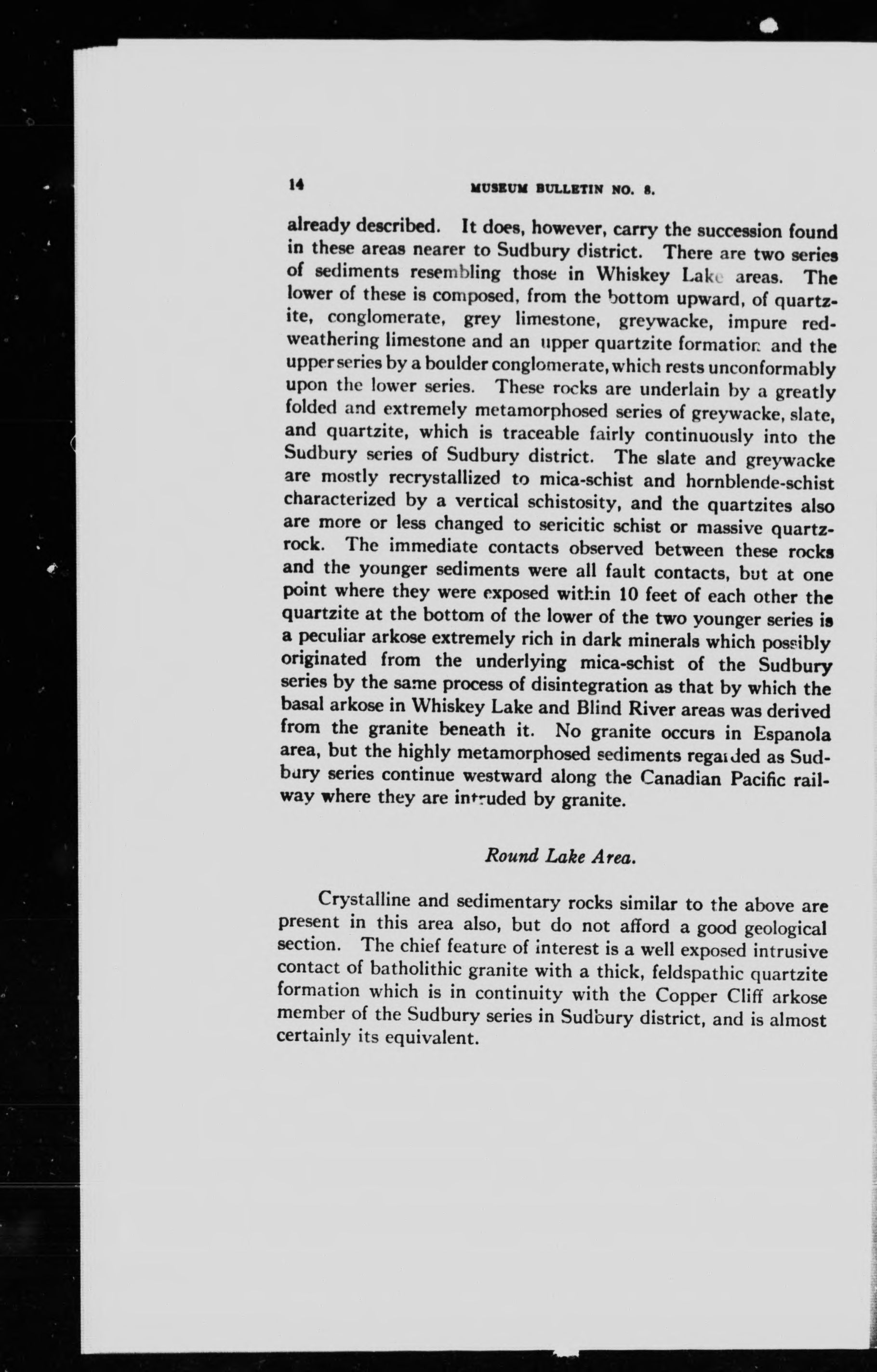 14 MUSEUM BULLETIN NO. 8.

already described. It does, however, carry the succession found in these areas nearer to Sudbury district. There are two series of sediments resembling those in Whiskey Lake areas. The lower of these is composed, from the bottom upward, of quartzite, conglomerate, grey limestone, greywacke, impure red-weathering limestone and an upper quartzite formation and the upper series by a boulder conglomerate, which rests unconformably upon the lower series. These rocks are underlain by a greatly folded and extremely metamorphosed series of greywacke, slate, and quartzite, which is traceable fairly continuously into the Sudbury series of Sudbury district. The slate and greywacke are mostly recrystallized to mica-schist and hornblende-schist characterized by a vertical schistosity, and the quartzites also are more or less changed to sericitic schist or massive quartz-rock. The immediate contacts observed between these rocks and the younger sediments were all fault contacts, but at one point where they were exposed within 10 feet of each other the quartzite at the bottom of the lower of the two younger series is a peculiar arkose extremely rich in dark minerals which possibly originated from the underlying mica-schist of the Sudbury series by the same process of disintegration as that by which the basal arkose in Whiskey Lake and Blind River areas was derived from the granite beneath it. No granite occurs in Espanola area, but the highly metamorphosed sediments regarded as Sudbury series continue westward along the Canadian Pacific railway where they are intruded by granite.

Round Lake Area.

Crystalline and sedimentary rocks similar to the above are present in this area also, but do not afford a good geological section. The chief feature of interest is a well exposed intrusive contact of batholithic granite with a thick, feldspathic quartzite formation which is in continuity with the Copper Cliff arkose member of the Sudbury series in Sudbury district, and is almost certainly its equivalent.